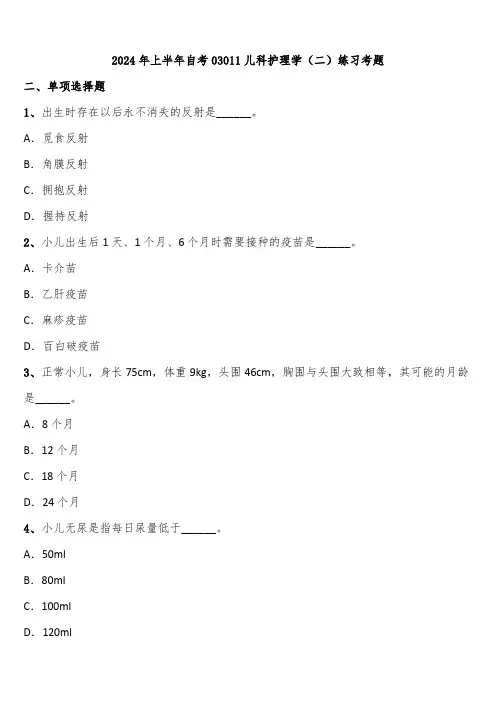 2024年上半年自考03011儿科护理学（二）练习考题

二、单项选择题

1、出生时存在以后永不消失的反射是______。

A. 觅食反射

B. 角膜反射

C. 拥抱反射

D. 握持反射

2、小儿出生后1天、1个月、6个月时需要接种的疫苗是______。

A. 卡介苗

B. 乙肝疫苗

C. 麻疹疫苗

D. 百白破疫苗

3、正常小儿，身长75cm，体重9kg，头围46cm，胸围与头围大致相等，其可能的月龄是______。

A. 8个月

B. 12个月

C. 18个月

D. 24个月

4、小儿无尿是指每日尿量低于______。

A. 50ml

B. 80ml

C. 100ml

D. 120ml